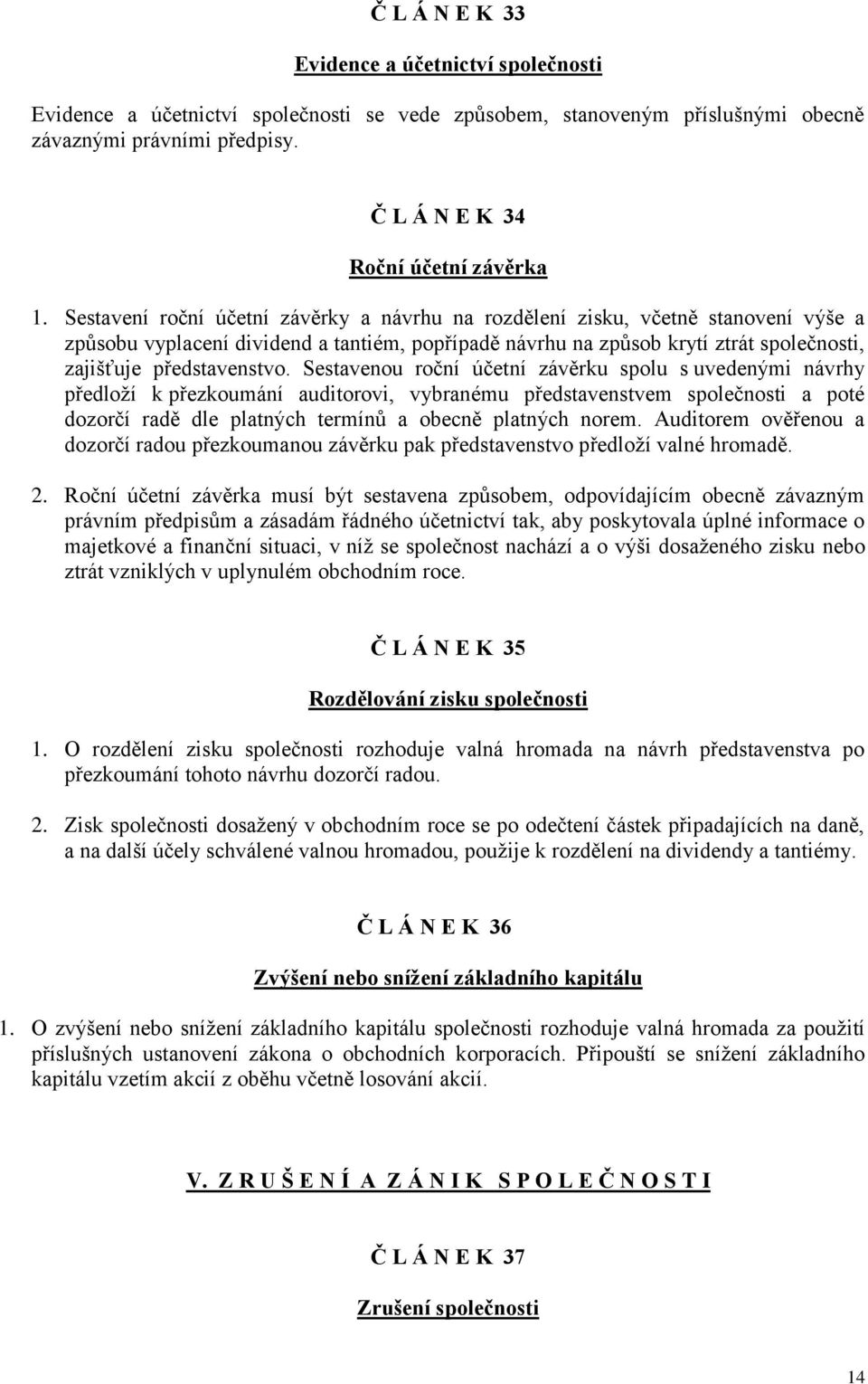 Č L Á N E K 33

Evidence a účetnictví společnosti

Evidence a účetnictví společnosti se vede způsobem, stanoveným příslušnými obecně závaznými právními předpisy.

Č L Á N E K 34

Roční účetní závěrka

1. Sestavení roční účetní závěrky a návrhu na rozdělení zisku, včetně stanovení výše a způsobu vyplacení dividend a tantiém, popřípadě návrhu na způsob krytí ztrát společnosti, zajišťuje představenstvo. Sestavenou roční účetní závěrku spolu s uvedenými návrhy předloží k přezkoumání auditorovi, vybranému představenstvem společnosti a poté dozorčí radě dle platných termínů a obecně platných norem. Auditorem ověřenou a dozorčí radou přezkoumanou závěrku pak představenstvo předloží valné hromadě.

2. Roční účetní závěrka musí být sestavena způsobem, odpovídajícím obecně závazným právním předpisům a zásadám řádného účetnictví tak, aby poskytovala úplné informace o majetkové a finanční situaci, v níž se společnost nachází a o výši dosaženého zisku nebo ztrát vzniklých v uplynulém obchodním roce.

Č L Á N E K 35

Rozdělování zisku společnosti

1. O rozdělení zisku společnosti rozhoduje valná hromada na návrh představenstva po přezkoumání tohoto návrhu dozorčí radou.

2. Zisk společnosti dosažený v obchodním roce se po odečtení částek připadajících na daně, a na další účely schválené valnou hromadou, použije k rozdělení na dividendy a tantiémy.

Č L Á N E K 36

Zvýšení nebo snížení základního kapitálu

1. O zvýšení nebo snížení základního kapitálu společnosti rozhoduje valná hromada za použití příslušných ustanovení zákona o obchodních korporacích. Připouští se snížení základního kapitálu vzetím akcií z oběhu včetně losování akcií.

V. Z R U Š E N Í A Z Á N I K S P O L E Č N O S T I

Č L Á N E K 37

Zrušení společnosti

14